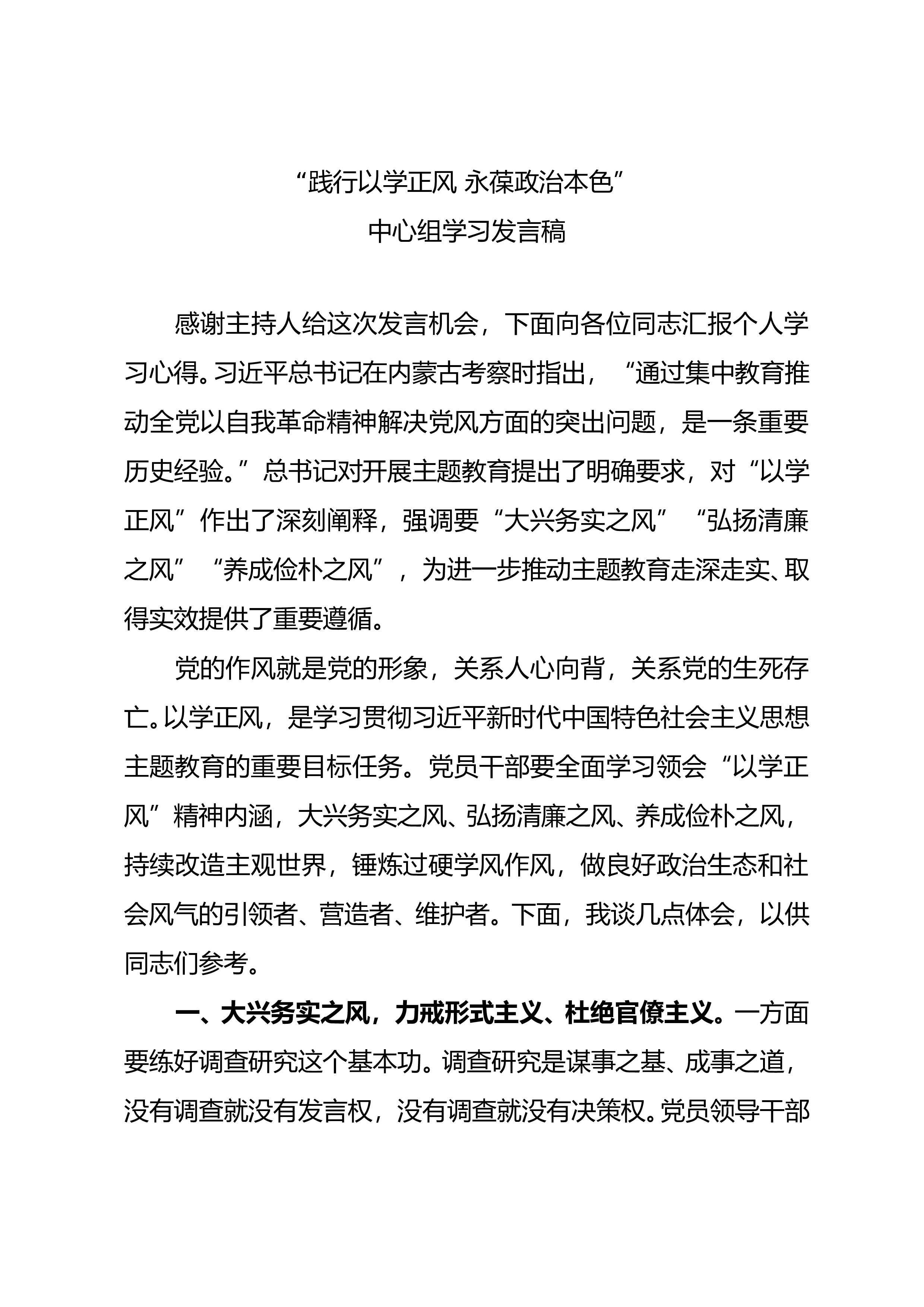 “践行以学正风 永葆政治本色”
中心组学习发言稿

感谢主持人给这次发言机会，下面向各位同志汇报个人学习心得。习近平总书记在内蒙古考察时指出，“通过集中教育推动全党以自我革命精神解决党风方面的突出问题，是一条重要历史经验。”总书记对开展主题教育提出了明确要求，对“以学正风”作出了深刻阐释，强调要“大兴务实之风”“弘扬清廉之风”“养成俭朴之风”，为进一步推动主题教育走深走实、取得实效提供了重要遵循。

党的作风就是党的形象，关系人心向背，关系党的生死存亡。以学正风，是学习贯彻习近平新时代中国特色社会主义思想主题教育的重要目标任务。党员干部要全面学习领会“以学正风”精神内涵，大兴务实之风、弘扬清廉之风、养成俭朴之风，持续改造主观世界，锤炼过硬学风作风，做良好政治生态和社会风气的引领者、营造者、维护者。下面，我谈几点体会，以供同志们参考。

一、大兴务实之风，力戒形式主义、杜绝官僚主义。一方面要练好调查研究这个基本功。调查研究是谋事之基、成事之道，没有调查就没有发言权，没有调查就没有决策权。党员领导干部